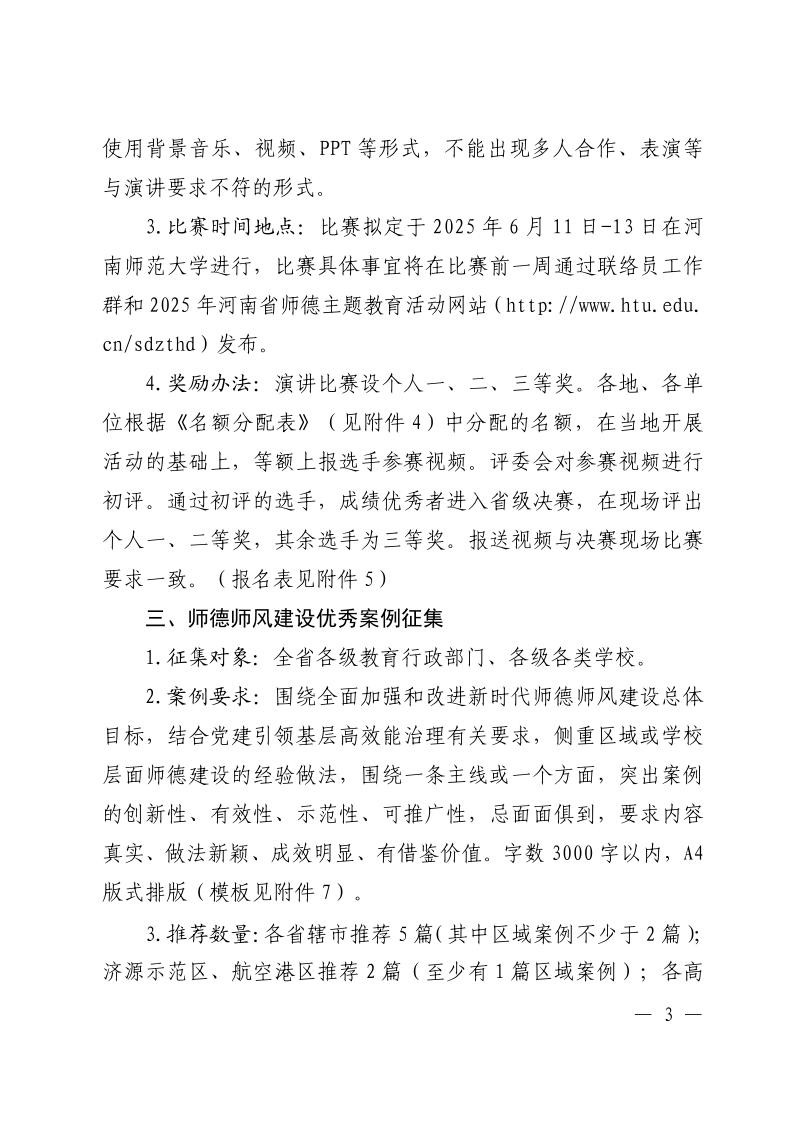 使用背景音乐、视频、PPT等形式，不能出现多人合作、表演等与演讲要求不符的形式。

3.比赛时间地点：比赛拟定于2025年6月11日-13日在河南师范大学进行，比赛具体事宜将在比赛前一周通过联络员工作群和2025年河南省师德主题教育活动网站（http://www.htu.edu.cn/sdzthd）发布。

4.奖励办法：演讲比赛设个人一、二、三等奖。各地、各单位根据《名额分配表》（见附件4）中分配的名额，在当地开展活动的基础上，等额上报选手参赛视频。评委会对参赛视频进行初评。通过初评的选手，成绩优秀者进入省级决赛，在现场评出个人一、二等奖，其余选手为三等奖。报送视频与决赛现场比赛要求一致。（报名表见附件5）

三、师德师风建设优秀案例征集

1.征集对象：全省各级教育行政部门、各级各类学校。

2.案例要求：围绕全面加强和改进新时代师德师风建设总体目标，结合党建引领基层高效能治理有关要求，侧重区域或学校层面师德建设的经验做法，围绕一条主线或一个方面，突出案例的创新性、有效性、示范性、可推广性，忌面面俱到，要求内容真实、做法新颖、成效明显、有借鉴价值。字数3000字以内，A4版式排版（模板见附件7）。

3.推荐数量：各省辖市推荐5篇（其中区域案例不少于2篇）；济源示范区、航空港区推荐2篇（至少有1篇区域案例）；各高

— 3 —